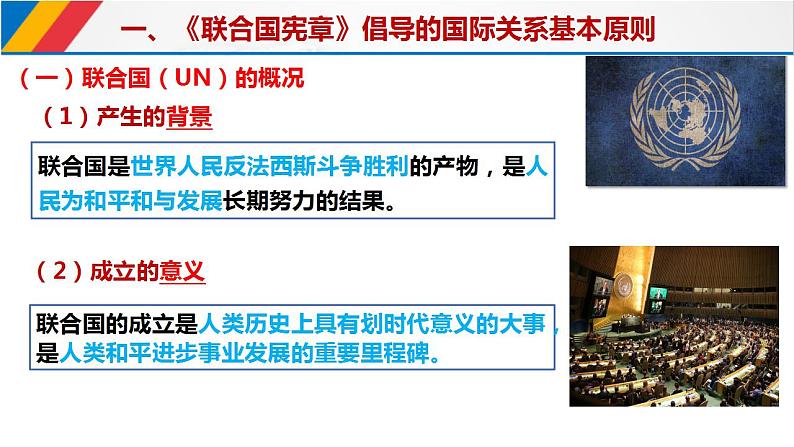 一、《联合国宪章》倡导的国际关系基本原则

（一）联合国（UN）的概况

（1）产生的背景

联合国是世界人民反法西斯斗争胜利的产物，是人民为和平和与发展长期努力的结果。

（2）成立的意义

联合国的成立是人类历史上具有划时代意义的大事，是人类和平进步事业发展的重要里程碑。